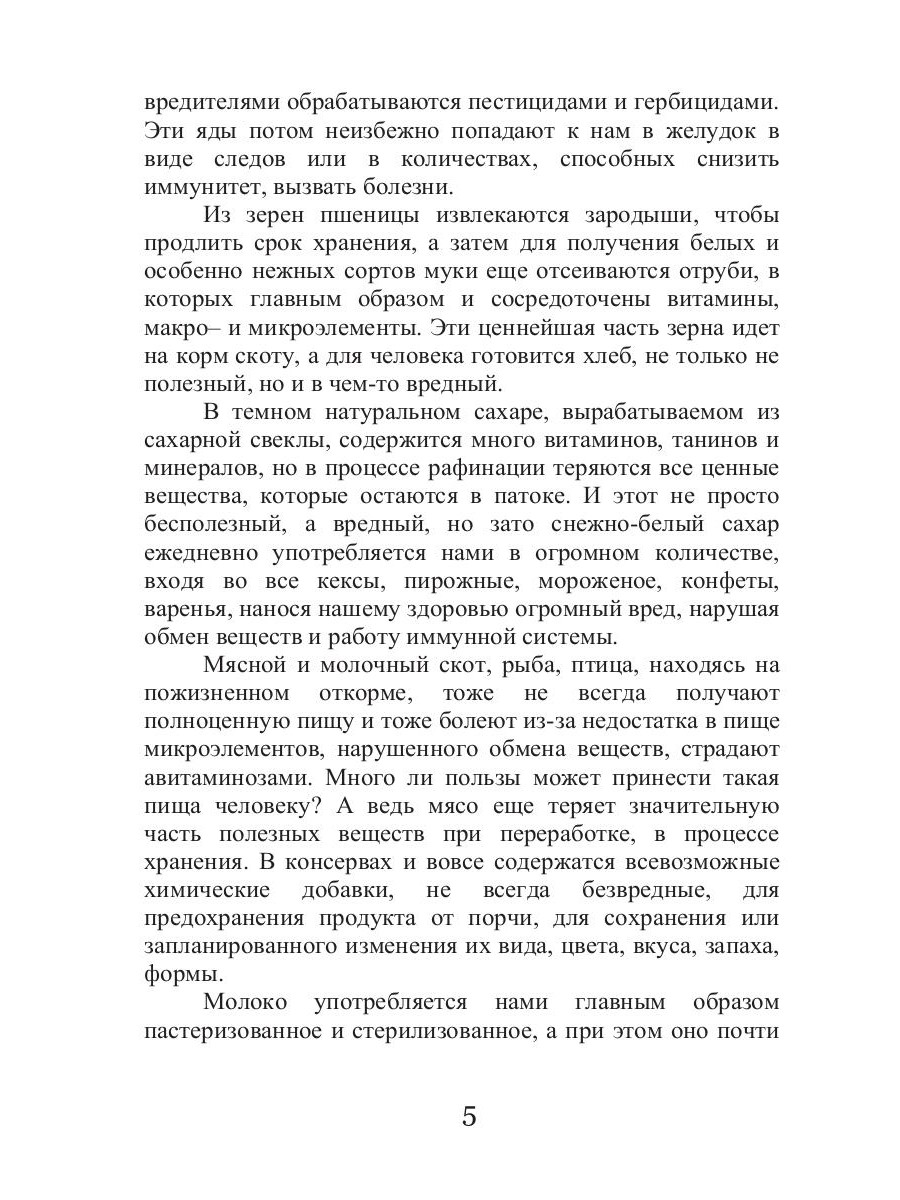 вредителями обрабатываются пестицидами и гербицидами. Эти яды потом неизбежно попадают к нам в желудок в виде следов или в количествах, способных снизить иммунитет, вызвать болезни.

Из зерен пшеницы извлекаются зародыши, чтобы продлить срок хранения, а затем для получения белых и особенно нежных сортов муки еще отсеиваются отруби, в которых главным образом и сосредоточены витамины, макро– и микроэлементы. Эти ценнейшая часть зерна идет на корм скоту, а для человека готовится хлеб, не только не полезный, но и в чем-то вредный.

В темном натуральном сахаре, вырабатываемом из сахарной свеклы, содержится много витаминов, танинов и минералов, но в процессе рафинации теряются все ценные вещества, которые остаются в патоке. И этот не просто бесполезный, а вредный, но зато снежно-белый сахар ежедневно употребляется нами в огромном количестве, входя во все кексы, пирожные, мороженое, конфеты, варенья, нанося нашему здоровью огромный вред, нарушая обмен веществ и работу иммунной системы.

Мясной и молочный скот, рыба, птица, находясь на пожизненном откорме, тоже не всегда получают полноценную пищу и тоже болеют из-за недостатка в пище микроэлементов, нарушенного обмена веществ, страдают авитаминозами. Много ли пользы может принести такая пища человеку? А ведь мясо еще теряет значительную часть полезных веществ при переработке, в процессе хранения. В консервах и вовсе содержатся всевозможные химические добавки, не всегда безвредные, для предохранения продукта от порчи, для сохранения или запланированного изменения их вида, цвета, вкуса, запаха, формы.

Молоко употребляется нами главным образом пастеризованное и стерилизованное, а при этом оно почти

5